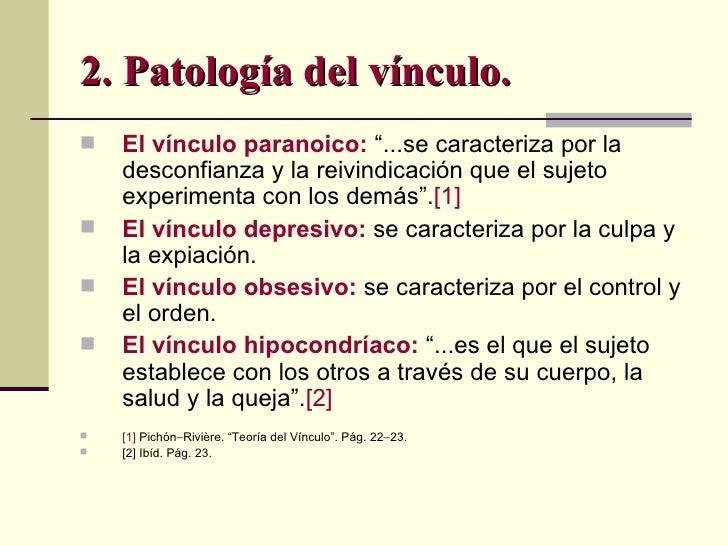 2. Patología del vínculo.

El vínculo paranoico: “...se caracteriza por la desconfianza y la reivindicación que el sujeto experimenta con los demás”.[1]

El vínculo depresivo: se caracteriza por la culpa y la expiación.

El vínculo obsesivo: se caracteriza por el control y el orden.

El vínculo hipocondríaco: “...es el que el sujeto establece con los otros a través de su cuerpo, la salud y la queja”.[2]

[1] Pichón–Rivière. “Teoría del Vínculo”. Pág. 22–23.
[2] Ibíd. Pág. 23.